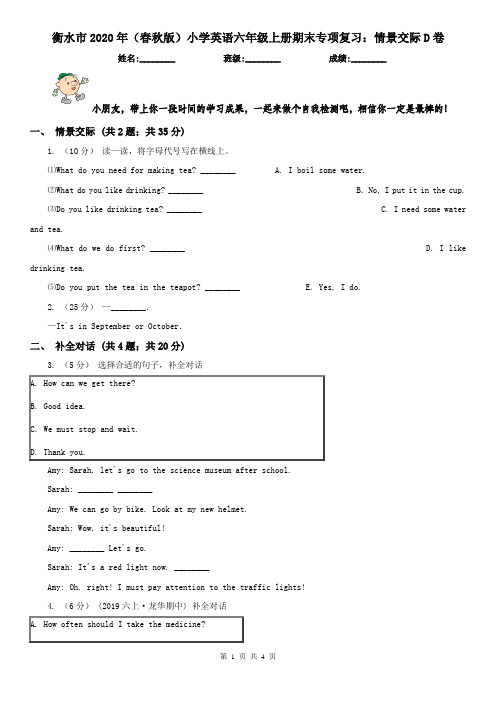 衡水市2020年（春秋版）小学英语六年级上册期末专项复习：情景交际D卷

姓名:________ 班级:________ 成绩:________

小朋友，带上你一段时间的学习成果，一起来做个自我检测吧，相信你一定是最棒的！

一、 情景交际 （共2题；共35分）

1. （10分） 读一读，将字母代号写在横线上。

(1)What do you need for making tea? ________ A. I boil some water.

(2)What do you like drinking? ________ B. No, I put it in the cup.

(3)Do you like drinking tea? ________ C. I need some water and tea.

(4)What do we do first? ________ D. I like drinking tea.

(5)Do you put the tea in the teapot? ________ E. Yes, I do.

2. （25分） —________.

—It's in September or October.

二、 补全对话 （共4题；共20分）

3. （5分） 选择合适的句子，补全对话

A. How can we get there?

B. Good idea.

C. We must stop and wait.

D. Thank you.

Amy: Sarah, let's go to the science museum after school.

Sarah: ________ ________

Amy: We can go by bike. Look at my new helmet.

Sarah: Wow, it's beautiful!

Amy: ________ Let's go.

Sarah: It's a red light now. ________

Amy: Oh, right! I must pay attention to the traffic lights!

4. （6分） （2019六上·龙华期中） 补全对话

A. How often should I take the medicine?

第 1 页 共 4 页